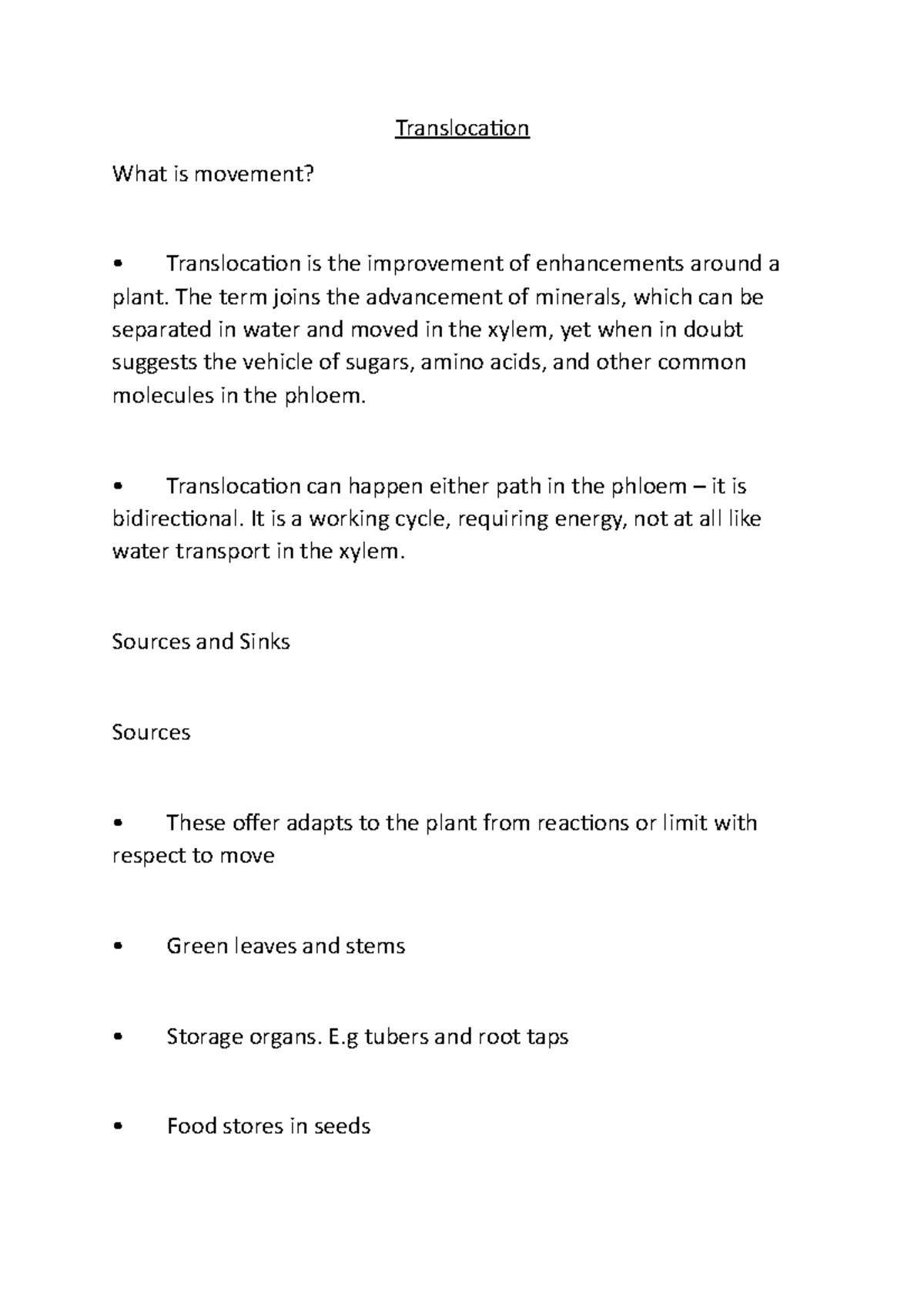 Translocation

What is movement?

• Translocation is the improvement of enhancements around a plant. The term joins the advancement of minerals, which can be separated in water and moved in the xylem, yet when in doubt suggests the vehicle of sugars, amino acids, and other common molecules in the phloem.

• Translocation can happen either path in the phloem – it is bidirectional. It is a working cycle, requiring energy, not at all like water transport in the xylem.

Sources and Sinks

Sources

• These offer adapts to the plant from reactions or limit with respect to move

• Green leaves and stems

• Storage organs. E.g tubers and root taps

• Food stores in seeds